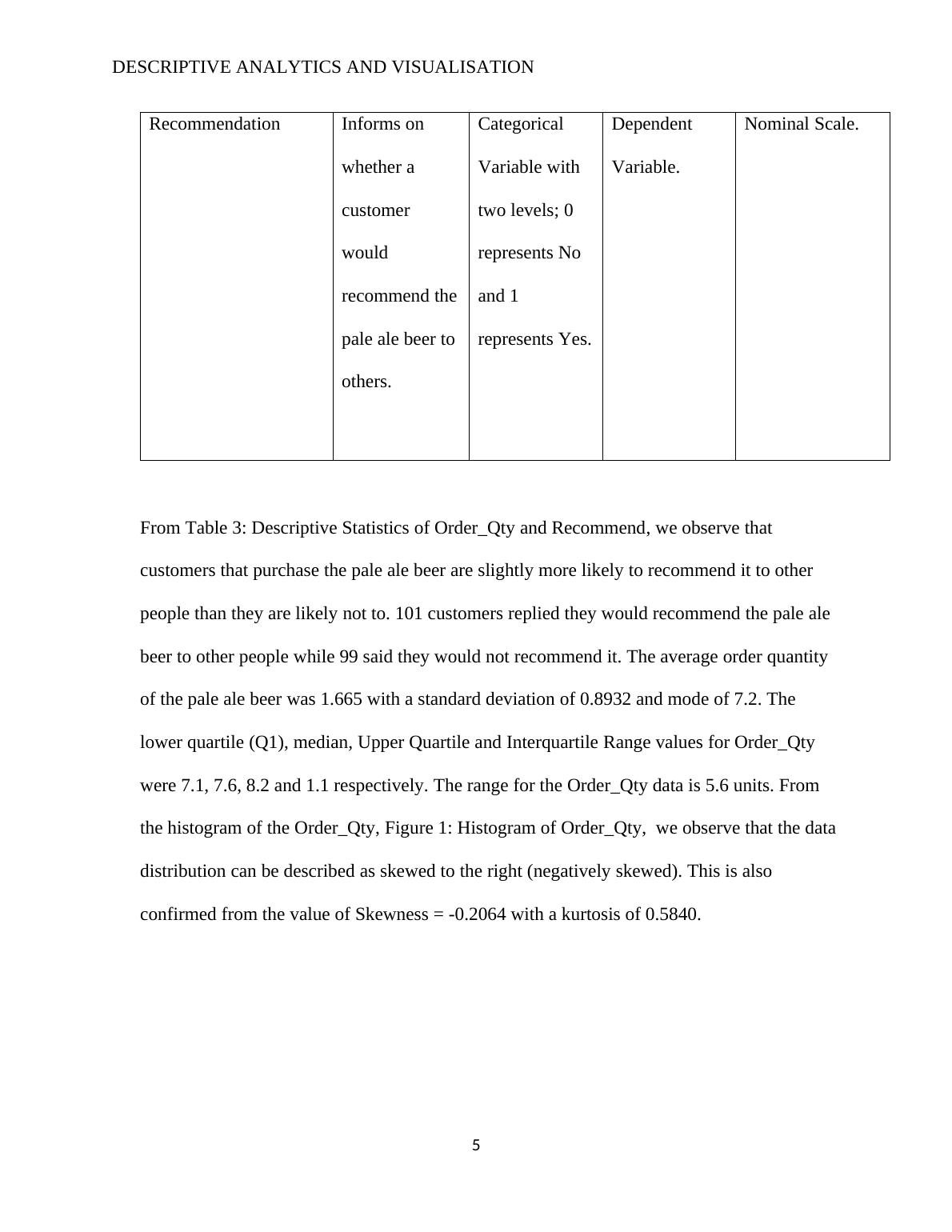 DESCRIPTIVE ANALYTICS AND VISUALISATION

| Recommendation | Informs on whether a customer would recommend the pale ale beer to others. | Categorical Variable with two levels; 0 represents No and 1 represents Yes. | Dependent Variable. | Nominal Scale. |
|---|---|---|---|---|

From Table 3: Descriptive Statistics of Order_Qty and Recommend, we observe that customers that purchase the pale ale beer are slightly more likely to recommend it to other people than they are likely not to. 101 customers replied they would recommend the pale ale beer to other people while 99 said they would not recommend it. The average order quantity of the pale ale beer was 1.665 with a standard deviation of 0.8932 and mode of 7.2. The lower quartile (Q1), median, Upper Quartile and Interquartile Range values for Order_Qty were 7.1, 7.6, 8.2 and 1.1 respectively. The range for the Order_Qty data is 5.6 units. From the histogram of the Order_Qty, Figure 1: Histogram of Order_Qty, we observe that the data distribution can be described as skewed to the right (negatively skewed). This is also confirmed from the value of Skewness = -0.2064 with a kurtosis of 0.5840.

5